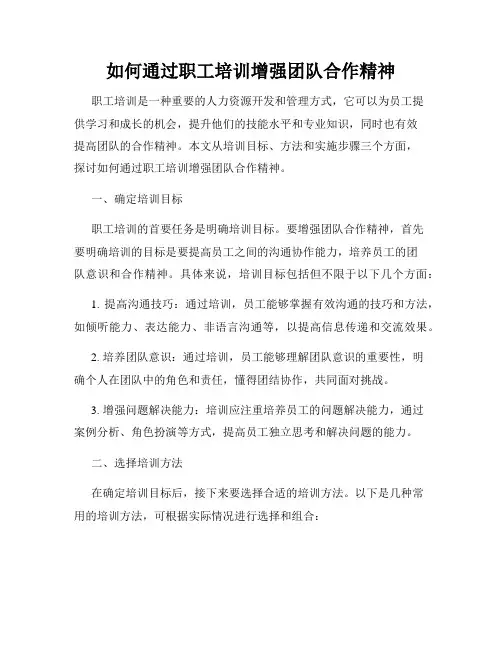 如何通过职工培训增强团队合作精神

职工培训是一种重要的人力资源开发和管理方式，它可以为员工提供学习和成长的机会，提升他们的技能水平和专业知识，同时也有效提高团队的合作精神。本文从培训目标、方法和实施步骤三个方面，探讨如何通过职工培训增强团队合作精神。

一、确定培训目标

职工培训的首要任务是明确培训目标。要增强团队合作精神，首先要明确培训的目标是要提高员工之间的沟通协作能力，培养员工的团队意识和合作精神。具体来说，培训目标包括但不限于以下几个方面：

1. 提高沟通技巧：通过培训，员工能够掌握有效沟通的技巧和方法，如倾听能力、表达能力、非语言沟通等，以提高信息传递和交流效果。

2. 培养团队意识：通过培训，员工能够理解团队意识的重要性，明确个人在团队中的角色和责任，懂得团结协作，共同面对挑战。

3. 增强问题解决能力：培训应注重培养员工的问题解决能力，通过案例分析、角色扮演等方式，提高员工独立思考和解决问题的能力。

二、选择培训方法

在确定培训目标后，接下来要选择合适的培训方法。以下是几种常用的培训方法，可根据实际情况进行选择和组合：